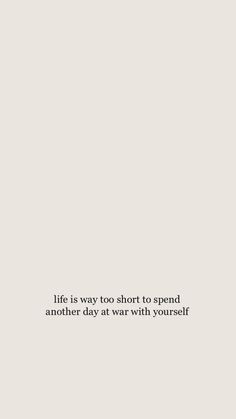 life is way too short to spend another day at war with yourself